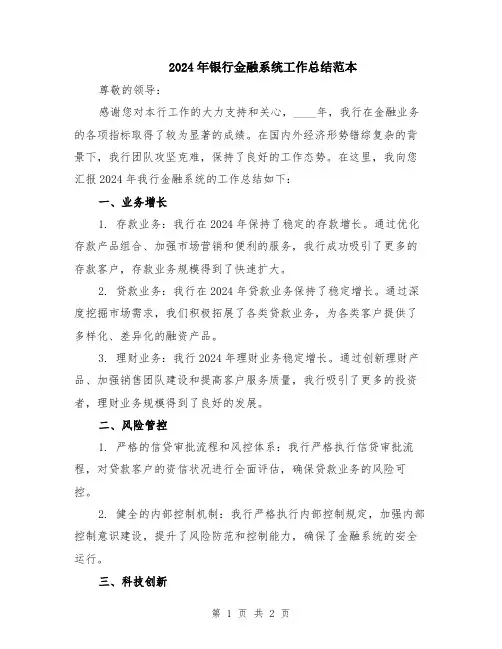 2024年银行金融系统工作总结范本

尊敬的领导：

感谢您对本行工作的大力支持和关心，____年，我行在金融业务的各项指标取得了较为显著的成绩。在国内外经济形势错综复杂的背景下，我行团队攻坚克难，保持了良好的工作态势。在这里，我向您汇报2024年我行金融系统的工作总结如下：

一、业务增长

1. 存款业务：我行在2024年保持了稳定的存款增长。通过优化存款产品组合、加强市场营销和便利的服务，我行成功吸引了更多的存款客户，存款业务规模得到了快速扩大。

2. 贷款业务：我行在2024年贷款业务保持了稳定增长。通过深度挖掘市场需求，我们积极拓展了各类贷款业务，为各类客户提供了多样化、差异化的融资产品。

3. 理财业务：我行2024年理财业务稳定增长。通过创新理财产品、加强销售团队建设和提高客户服务质量，我行吸引了更多的投资者，理财业务规模得到了良好的发展。

二、风险管控

1. 严格的信贷审批流程和风控体系：我行严格执行信贷审批流程，对贷款客户的资信状况进行全面评估，确保贷款业务的风险可控。

2. 健全的内部控制机制：我行严格执行内部控制规定，加强内部控制意识建设，提升了风险防范和控制能力，确保了金融系统的安全运行。

三、科技创新

第 1 页 共 2 页